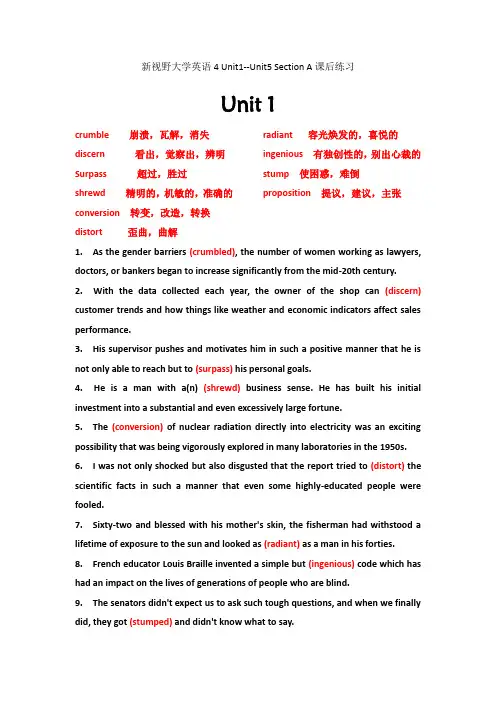 新视野大学英语 4 Unit1--Unit5 Section A 课后练习

Unit 1

crumble 崩溃，瓦解，消失
discern 看出，觉察出，辨明
Surpass 超过，胜过
shrewd 精明的，机敏的，准确的
conversion 转变，改造，转换
distort 歪曲，曲解

radiant 容光焕发的，喜悦的
ingenious 有独创性的，别出心裁的
stump 使困惑，难倒
proposition 提议，建议，主张

1. As the gender barriers (crumbled), the number of women working as lawyers, doctors, or bankers began to increase significantly from the mid-20th century.

2. With the data collected each year, the owner of the shop can (discern) customer trends and how things like weather and economic indicators affect sales performance.

3. His supervisor pushes and motivates him in such a positive manner that he is not only able to reach but to (surpass) his personal goals.

4. He is a man with a(n) (shrewd) business sense. He has built his initial investment into a substantial and even excessively large fortune.

5. The (conversion) of nuclear radiation directly into electricity was an exciting possibility that was being vigorously explored in many laboratories in the 1950s.

6. I was not only shocked but also disgusted that the report tried to (distort) the scientific facts in such a manner that even some highly-educated people were fooled.

7. Sixty-two and blessed with his mother's skin, the fisherman had withstood a lifetime of exposure to the sun and looked as (radiant) as a man in his forties.

8. French educator Louis Braille invented a simple but (ingenious) code which has had an impact on the lives of generations of people who are blind.

9. The senators didn't expect us to ask such tough questions, and when we finally did, they got (stumped) and didn't know what to say.